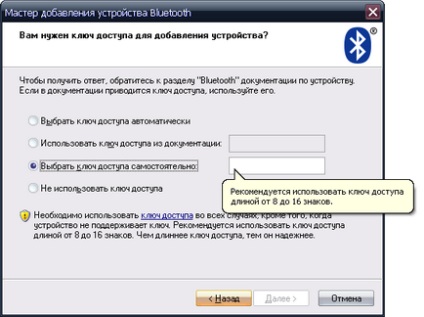 Мастер добавления устройства Bluetooth

Вам нужен ключ доступа для добавления устройства?

Чтобы получить ответ, обратитесь к разделу "Bluetooth" документации по устройству. Если в документации приводится ключ доступа, используйте его.

Выбрать ключ доступа автоматически

Использовать ключ доступа из документации:

Выбрать ключ доступа самостоятельно:

Не использовать ключ доступа

Рекомендуется использовать ключ доступа длиной от 8 до 16 знаков.

Необходимо использовать ключ доступа во всех случаях, кроме того, когда устройство не поддерживает ключ. Рекомендуется использовать ключ доступа длиной от 8 до 16 знаков. Чем длиннее ключ доступа, тем он надежнее.

< Назад Далее > Отмена